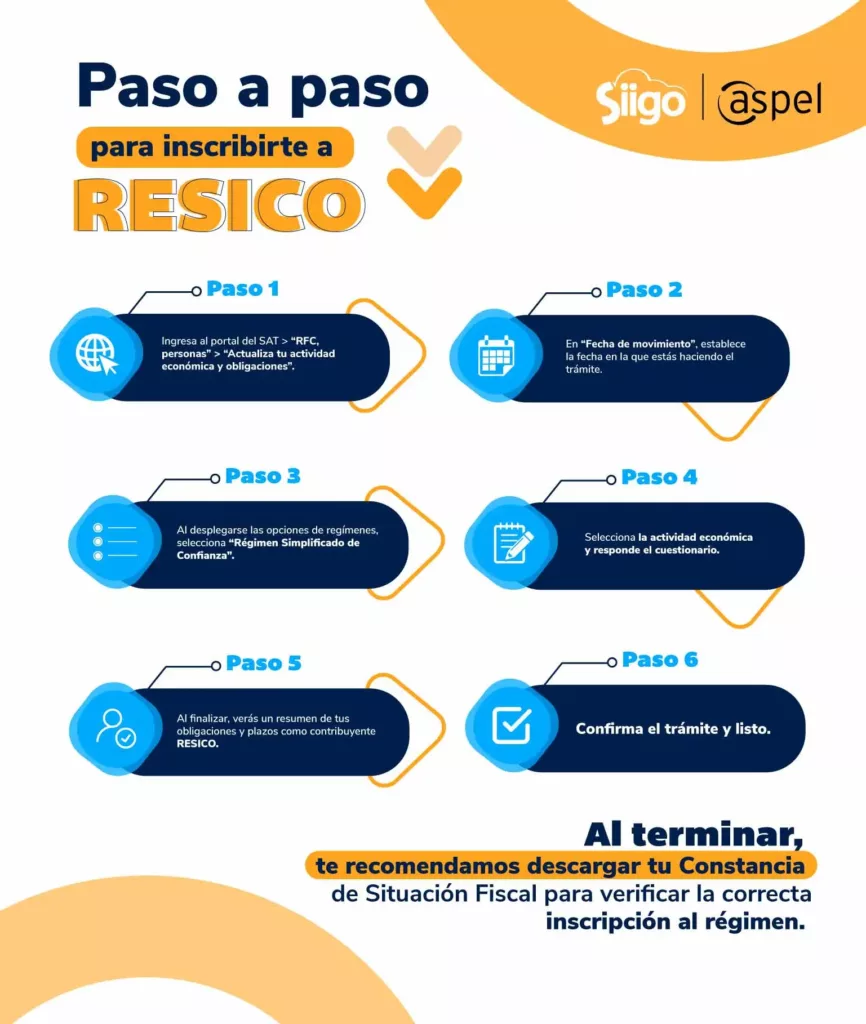 Paso a paso
para inscribirte a
RESICO

Siigo | aspel

Paso 1
Ingresa al portal del SAT > "RFC, personas" > "Actualiza tu actividad económica y obligaciones".

Paso 2
En "Fecha de movimiento", establece la fecha en la que estás haciendo el trámite.

Paso 3
Al desplegarse las opciones de regímenes, selecciona "Régimen Simplificado de Confianza".

Paso 4
Selecciona la actividad económica y responde el cuestionario.

Paso 5
Al finalizar, verás un resumen de tus obligaciones y plazos como contribuyente RESICO.

Paso 6
Confirma el trámite y listo.

Al terminar,
te recomendamos descargar tu Constancia de Situación Fiscal para verificar la correcta inscripción al régimen.